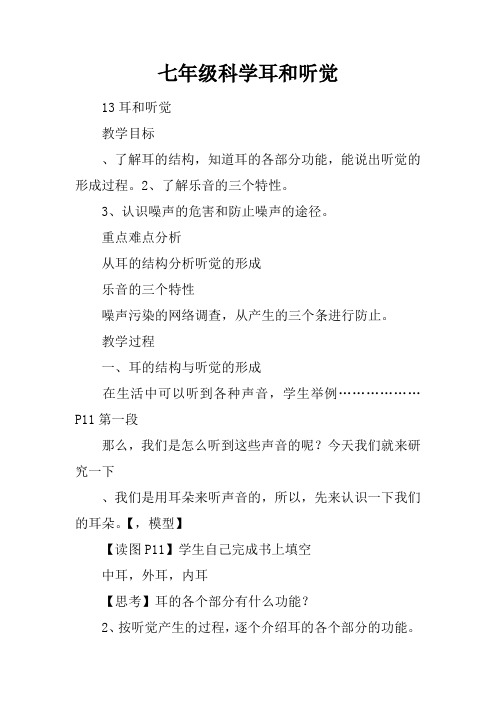 七年级科学耳和听觉

13 耳和听觉

教学目标

、了解耳的结构，知道耳的各部分功能，能说出听觉的形成过程。2、了解乐音的三个特性。

3、认识噪声的危害和防止噪声的途径。

重点难点分析

从耳的结构分析听觉的形成

乐音的三个特性

噪声污染的网络调查，从产生的三个条进行防止。

教学过程

一、耳的结构与听觉的形成

在生活中可以听到各种声音，学生举例………………P11 第一段

那么，我们是怎么听到这些声音的呢？今天我们就来研究一下

、我们是用耳朵来听声音的，所以，先来认识一下我们的耳朵。【，模型】

【读图 P11】学生自己完成书上填空

中耳，外耳，内耳

【思考】耳的各个部分有什么功能？

2、按听觉产生的过程，逐个介绍耳的各个部分的功能。